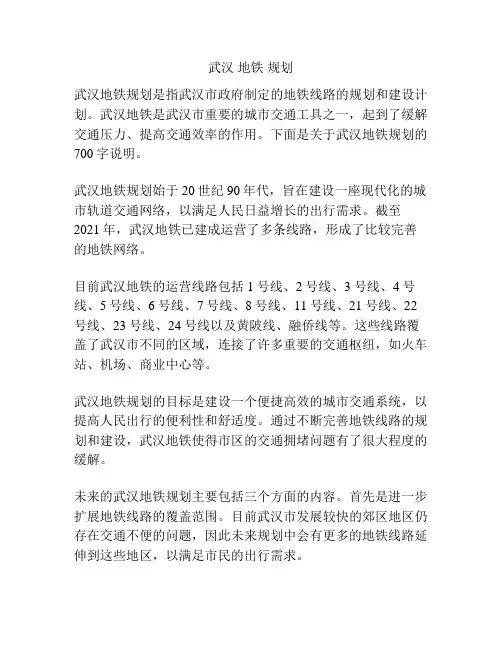 武汉 地铁 规划

武汉地铁规划是指武汉市政府制定的地铁线路的规划和建设计划。武汉地铁是武汉市重要的城市交通工具之一，起到了缓解交通压力、提高交通效率的作用。下面是关于武汉地铁规划的700字说明。

武汉地铁规划始于20世纪90年代，旨在建设一座现代化的城市轨道交通网络，以满足人民日益增长的出行需求。截至2021年，武汉地铁已建成运营了多条线路，形成了比较完善的地铁网络。

目前武汉地铁的运营线路包括1号线、2号线、3号线、4号线、5号线、6号线、7号线、8号线、11号线、21号线、22号线、23号线、24号线以及黄陂线、融侨线等。这些线路覆盖了武汉市不同的区域，连接了许多重要的交通枢纽，如火车站、机场、商业中心等。

武汉地铁规划的目标是建设一个便捷高效的城市交通系统，以提高人民出行的便利性和舒适度。通过不断完善地铁线路的规划和建设，武汉地铁使得市区的交通拥堵问题有了很大程度的缓解。

未来的武汉地铁规划主要包括三个方面的内容。首先是进一步扩展地铁线路的覆盖范围。目前武汉市发展较快的郊区地区仍存在交通不便的问题，因此未来规划中会有更多的地铁线路延伸到这些地区，以满足市民的出行需求。